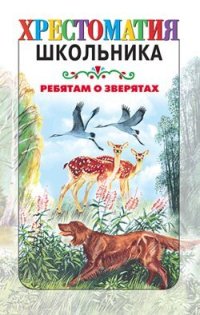 ХРЕСТОМАТИЯ
ШКОЛЬНИКА

РЕБЯТАМ О ЗВЕРЯТАХ